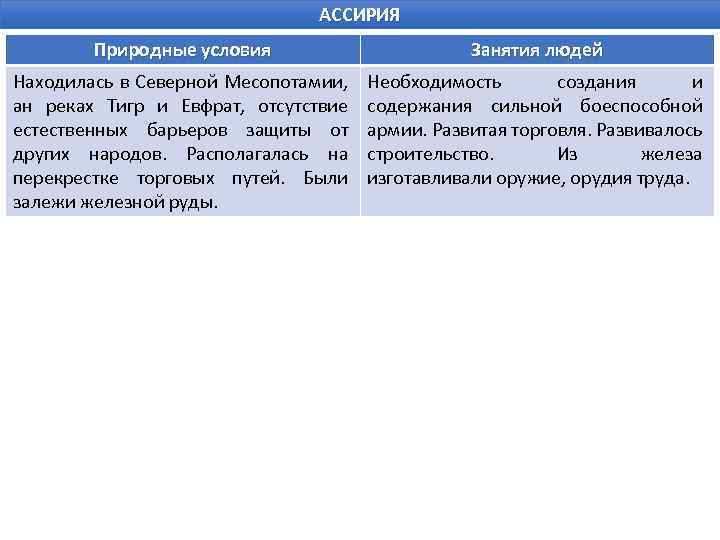 АССИРИЯ

| Природные условия | Занятия людей |
|---|---|
| Находилась в Северной Месопотамии, ан реках Тигр и Евфрат, отсутствие естественных барьеров защиты от других народов. Располагалась на перекрестке торговых путей. Были залежи железной руды. | Необходимость создания и содержания сильной боеспособной армии. Развитая торговля. Развивалось строительство. Из железа изготавливали оружие, орудия труда. |